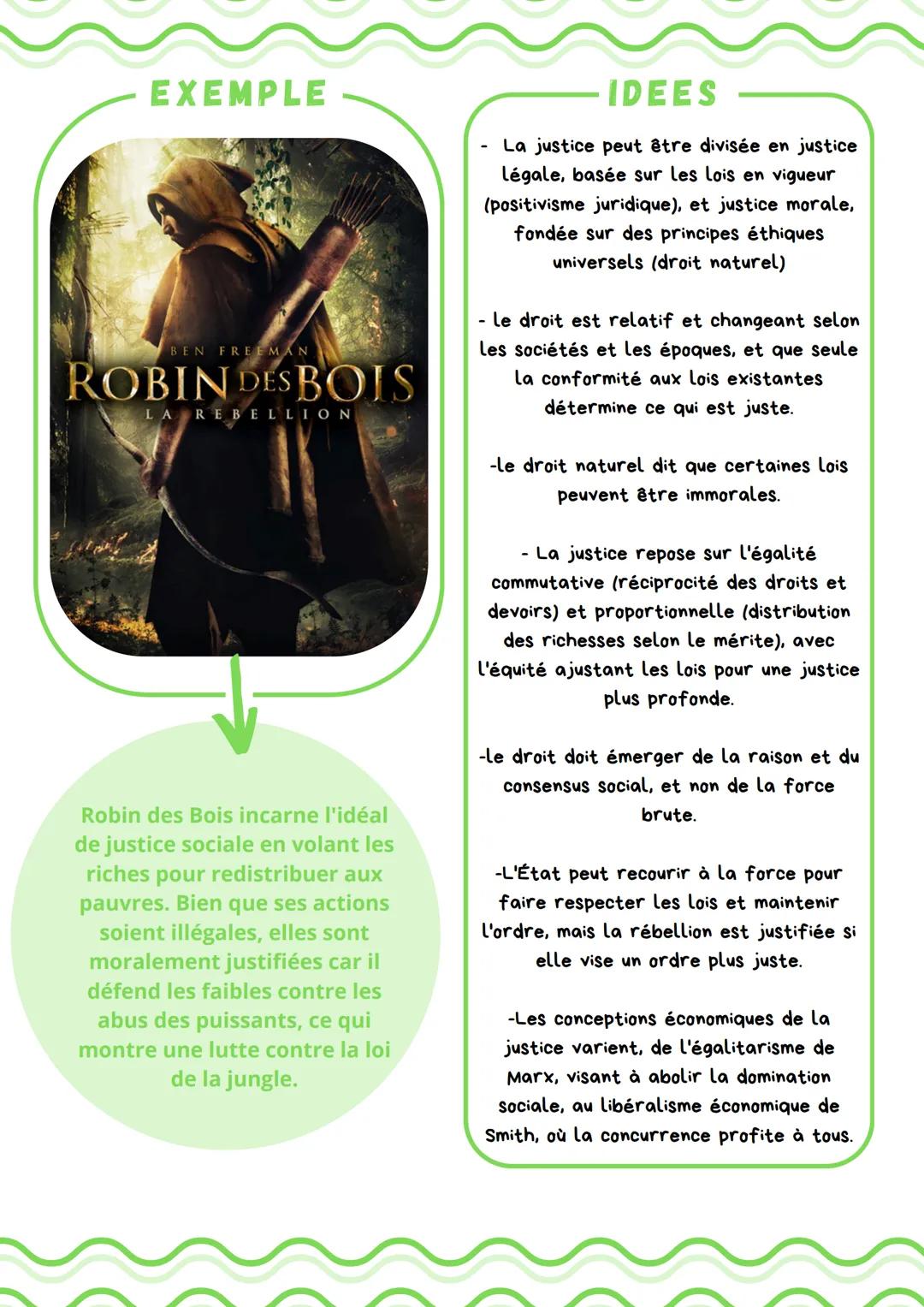 EXEMPLE

BEN FREEMAN
ROBIN DES BOIS
LA REBELLION

Robin des Bois incarne l'idéal de justice sociale en volant les riches pour redistribuer aux pauvres. Bien que ses actions soient illégales, elles sont moralement justifiées car il défend les faibles contre les abus des puissants, ce qui montre une lutte contre la loi de la jungle.

IDEES

- La justice peut être divisée en justice légale, basée sur les lois en vigueur (positivisme juridique), et justice morale, fondée sur des principes éthiques universels (droit naturel)

- le droit est relatif et changeant selon les sociétés et les époques, et que seule la conformité aux lois existantes détermine ce qui est juste.

-le droit naturel dit que certaines lois peuvent être immorales.

- La justice repose sur l'égalité commutative (réciprocité des droits et devoirs) et proportionnelle (distribution des richesses selon le mérite), avec l'équité ajustant les lois pour une justice plus profonde.

-le droit doit émerger de la raison et du consensus social, et non de la force brute.

-L'État peut recourir à la force pour faire respecter les lois et maintenir l'ordre, mais la rébellion est justifiée si elle vise un ordre plus juste.

-Les conceptions économiques de la justice varient, de l'égalitarisme de Marx, visant à abolir la domination sociale, au libéralisme économique de Smith, où la concurrence profite à tous.